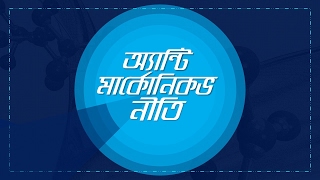 অ্যান্টি মার্কোনিকভ নীতি